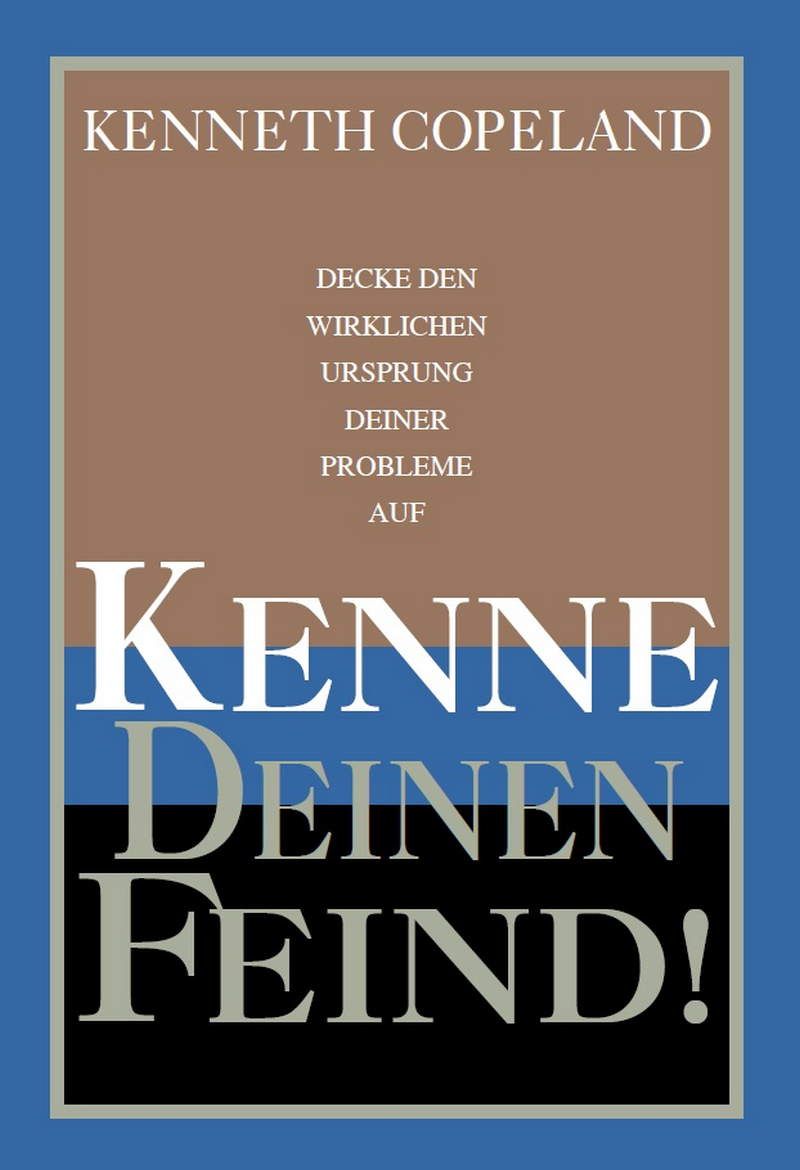 KENNETH COPELAND

DECKE DEN WIRKLICHEN URSPRUNG DEINER PROBLEME AUF

KENNE DEINEN FEIND!